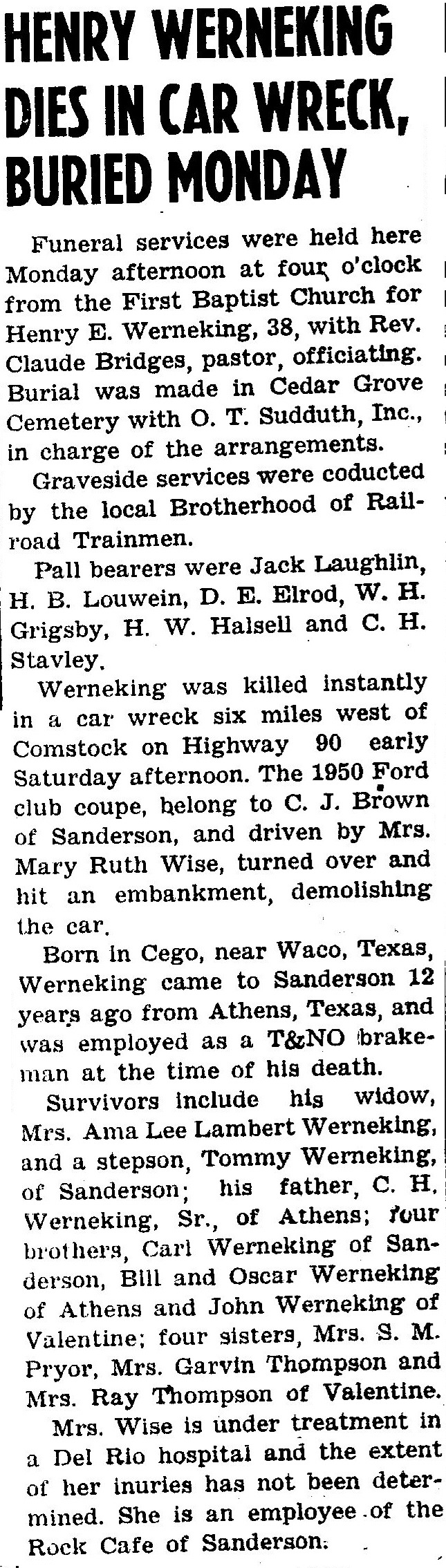 HENRY WERNEKING DIES IN CAR WRECK, BURIED MONDAY

Funeral services were held here Monday afternoon at four o'clock from the First Baptist Church for Henry E. Werneking, 38, with Rev. Claude Bridges, pastor, officiating. Burial was made in Cedar Grove Cemetery with O. T. Sudduth, Inc., in charge of the arrangements.

Graveside services were coducted by the local Brotherhood of Railroad Trainmen.

Pall bearers were Jack Laughlin, H. B. Louwein, D. E. Elrod, W. H. Grigsby, H. W. Halsell and C. H. Stavley.

Werneking was killed instantly in a car wreck six miles west of Comstock on Highway 90 early Saturday afternoon. The 1950 Ford club coupe, belong to C. J. Brown of Sanderson, and driven by Mrs. Mary Ruth Wise, turned over and hit an embankment, demolishing the car.

Born in Cego, near Waco, Texas, Werneking came to Sanderson 12 years ago from Athens, Texas, and was employed as a T&NO brakeman at the time of his death.

Survivors include his widow, Mrs. Ama Lee Lambert Werneking, and a stepson, Tommy Werneking, of Sanderson; his father, C. H. Werneking, Sr., of Athens; four brothers, Carl Werneking of Sanderson, Bill and Oscar Werneking of Athens and John Werneking of Valentine; four sisters, Mrs. S. M. Pryor, Mrs. Garvin Thompson and Mrs. Ray Thompson of Valentine.

Mrs. Wise is under treatment in a Del Rio hospital and the extent of her inuries has not been determined. She is an employee of the Rock Cafe of Sanderson.